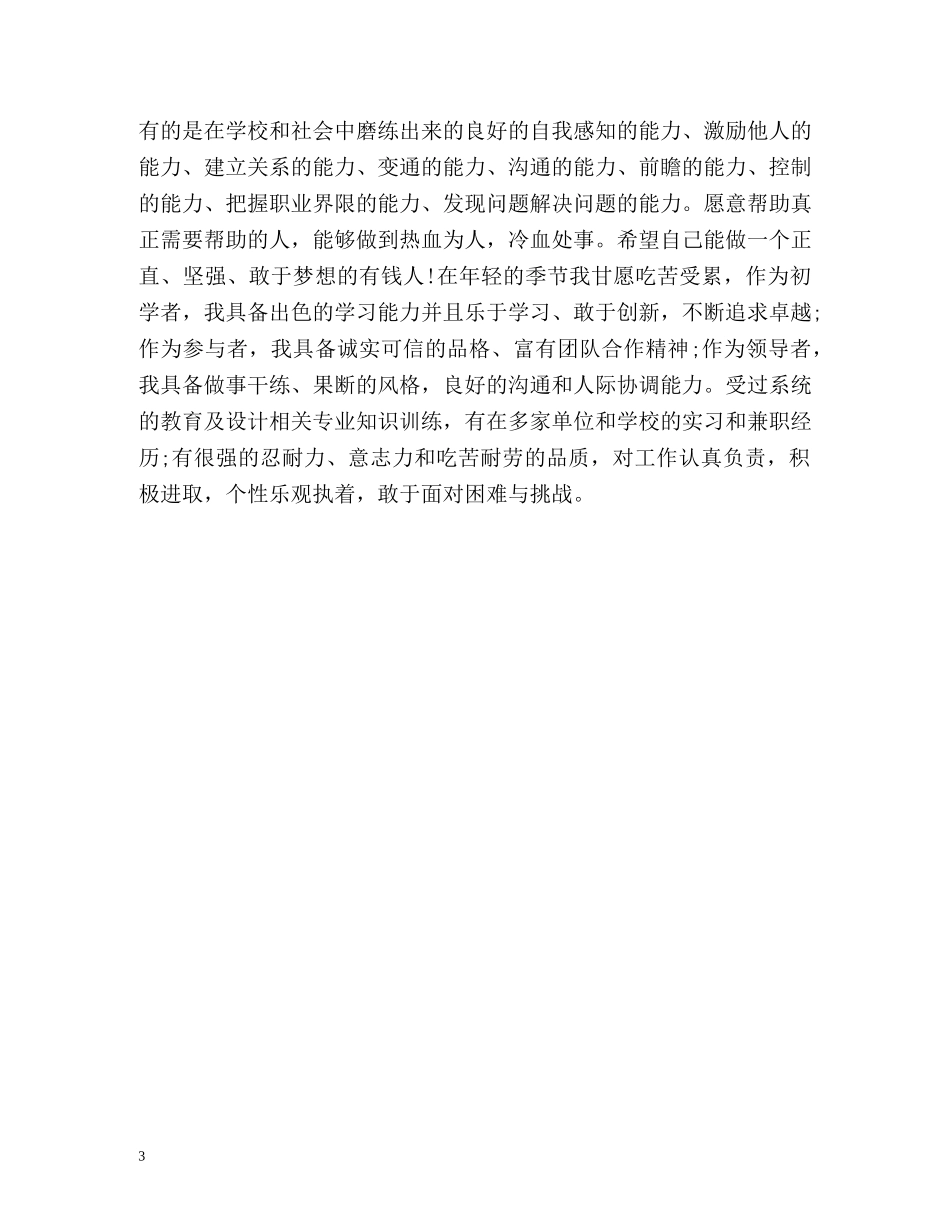 有的是在学校和社会中磨练出来的良好的自我感知的能力、激励他人的能力、建立关系的能力、变通的能力、沟通的能力、前瞻的能力、控制的能力、把握职业界限的能力、发现问题解决问题的能力。愿意帮助真正需要帮助的人，能够做到热血为人，冷血处事。希望自己能做一个正直、坚强、敢于梦想的有钱人!在年轻的季节我甘愿吃苦受累，作为初学者，我具备出色的学习能力并且乐于学习、敢于创新，不断追求卓越;作为参与者，我具备诚实可信的品格、富有团队合作精神;作为领导者，我具备做事干练、果断的风格，良好的沟通和人际协调能力。受过系统的教育及设计相关专业知识训练，有在多家单位和学校的实习和兼职经历;有很强的忍耐力、意志力和吃苦耐劳的品质，对工作认真负责，积极进取，个性乐观执着，敢于面对困难与挑战。

3